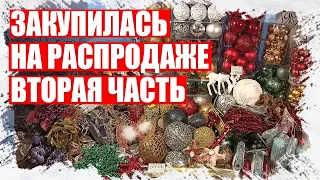 ЗАКУПИЛАСЬ
НА РАСПРОДАЖЕ
ВТОРАЯ ЧАСТЬ